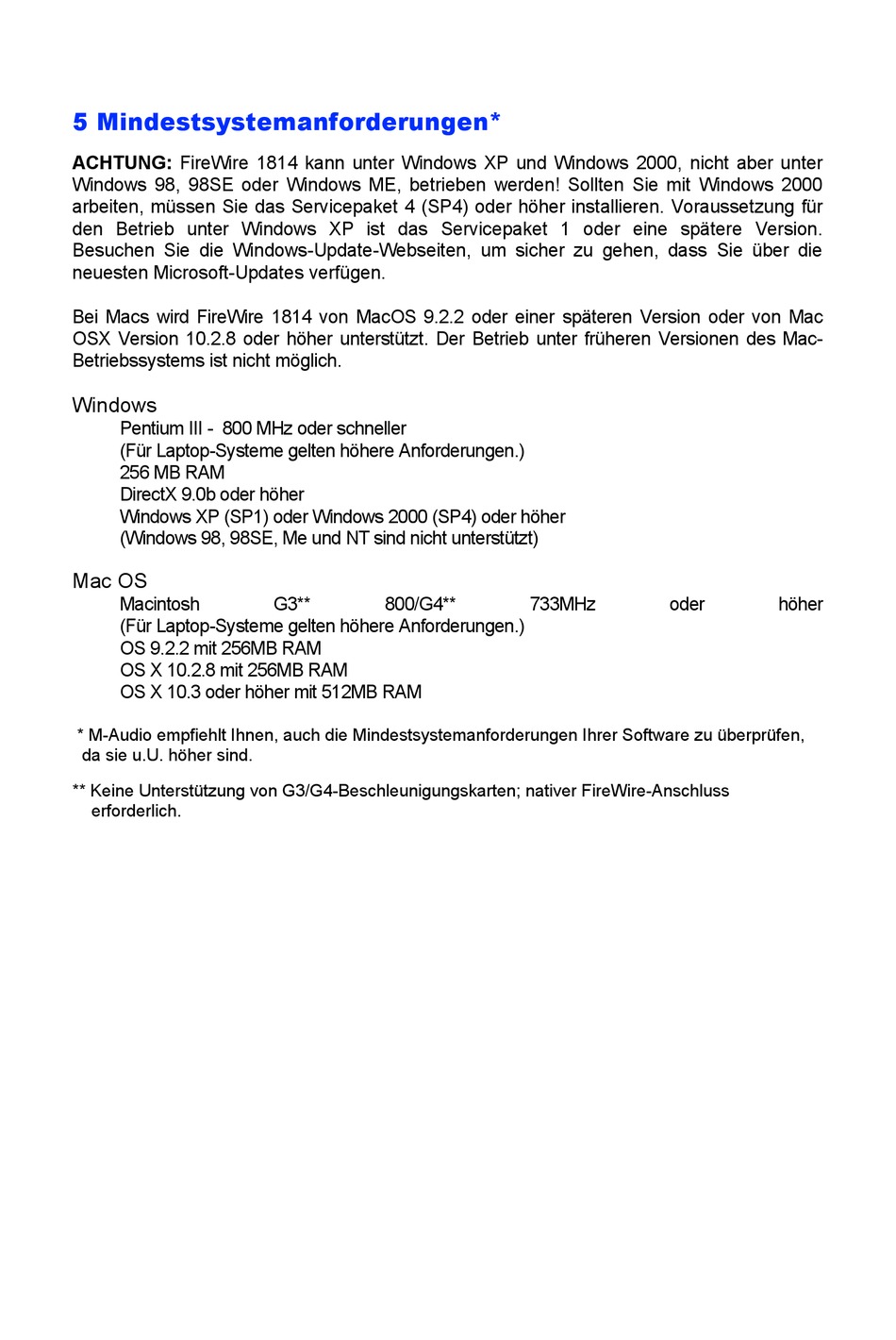 5 Mindestsystemanforderungen*

ACHTUNG: FireWire 1814 kann unter Windows XP und Windows 2000, nicht aber unter Windows 98, 98SE oder Windows ME, betrieben werden! Sollten Sie mit Windows 2000 arbeiten, müssen Sie das Servicepaket 4 (SP4) oder höher installieren. Voraussetzung für den Betrieb unter Windows XP ist das Servicepaket 1 oder eine spätere Version. Besuchen Sie die Windows-Update-Webseiten, um sicher zu gehen, dass Sie über die neuesten Microsoft-Updates verfügen.

Bei Macs wird FireWire 1814 von MacOS 9.2.2 oder einer späteren Version oder von Mac OSX Version 10.2.8 oder höher unterstützt. Der Betrieb unter früheren Versionen des Mac-Betriebssystems ist nicht möglich.

Windows
Pentium III - 800 MHz oder schneller
(Für Laptop-Systeme gelten höhere Anforderungen.)
256 MB RAM
DirectX 9.0b oder höher
Windows XP (SP1) oder Windows 2000 (SP4) oder höher
(Windows 98, 98SE, Me und NT sind nicht unterstützt)

Mac OS
Macintosh G3** 800/G4** 733MHz oder höher
(Für Laptop-Systeme gelten höhere Anforderungen.)
OS 9.2.2 mit 256MB RAM
OS X 10.2.8 mit 256MB RAM
OS X 10.3 oder höher mit 512MB RAM

* M-Audio empfiehlt Ihnen, auch die Mindestsystemanforderungen Ihrer Software zu überprüfen, da sie u.U. höher sind.

** Keine Unterstützung von G3/G4-Beschleunigungskarten; nativer FireWire-Anschluss erforderlich.